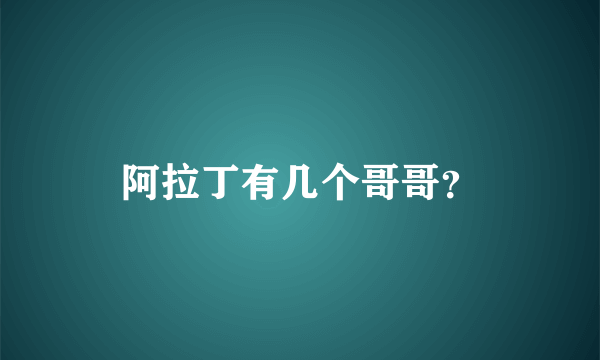 阿拉丁有几个哥哥?